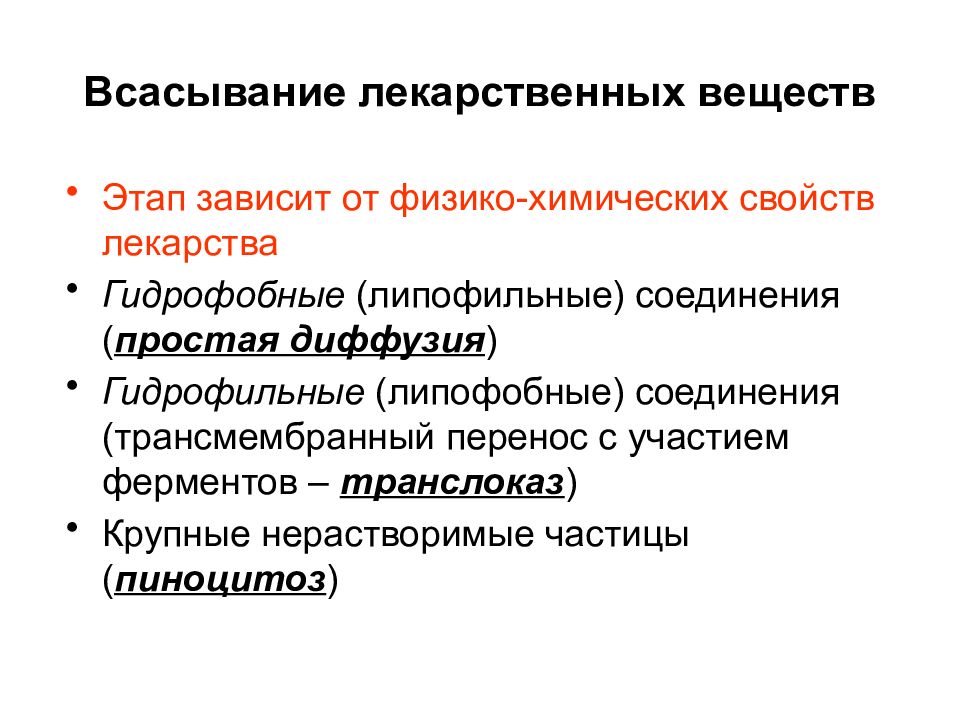 Всасывание лекарственных веществ

• Этап зависит от физико-химических свойств лекарства

• Гидрофобные (липофильные) соединения (простая диффузия)

• Гидрофильные (липофобные) соединения (трансмембранный перенос с участием ферментов – транслоказ)

• Крупные нерастворимые частицы (пиноцитоз)